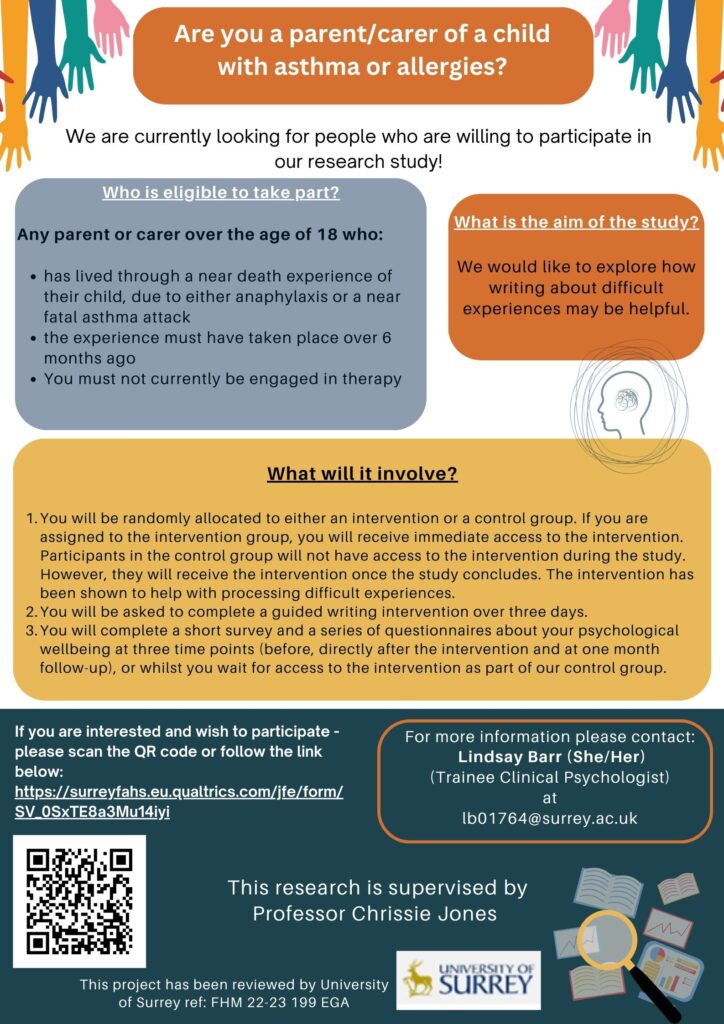 Are you a parent/carer of a child with asthma or allergies?

We are currently looking for people who are willing to participate in our research study!

Who is eligible to take part?

Any parent or carer over the age of 18 who:

• has lived through a near death experience of their child, due to either anaphylaxis or a near fatal asthma attack
• the experience must have taken place over 6 months ago
• You must not currently be engaged in therapy

What is the aim of the study?

We would like to explore how writing about difficult experiences may be helpful.

What will it involve?

1. You will be randomly allocated to either an intervention or a control group. If you are assigned to the intervention group, you will receive immediate access to the intervention. Participants in the control group will not have access to the intervention during the study. However, they will receive the intervention once the study concludes. The intervention has been shown to help with processing difficult experiences.
2. You will be asked to complete a guided writing intervention over three days.
3. You will complete a short survey and a series of questionnaires about your psychological wellbeing at three time points (before, directly after the intervention and at one month follow-up), or whilst you wait for access to the intervention as part of our control group.

If you are interested and wish to participate - please scan the QR code or follow the link below:
https://surreyfahs.eu.qualtrics.com/jfe/form/SV_0SxTE8a3Mu14iyi

For more information please contact:
Lindsay Barr (She/Her)
(Trainee Clinical Psychologist)
at
lb01764@surrey.ac.uk

This research is supervised by Professor Chrissie Jones

This project has been reviewed by University of Surrey ref: FHM 22-23 199 EGA

UNIVERSITY OF SURREY